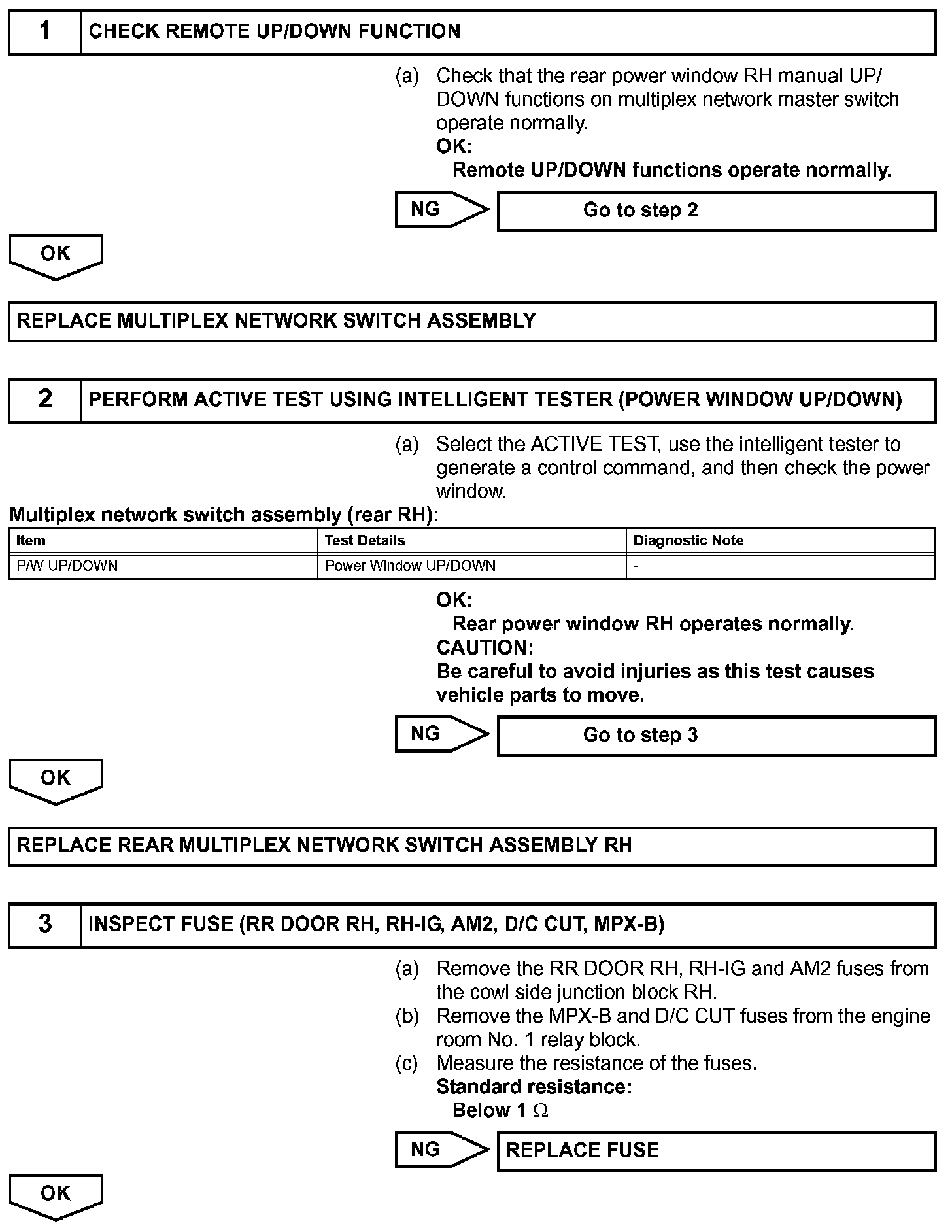 1 CHECK REMOTE UP/DOWN FUNCTION

(a) Check that the rear power window RH manual UP/DOWN functions on multiplex network master switch operate normally.
OK:
Remote UP/DOWN functions operate normally.

NG Go to step 2

OK

REPLACE MULTIPLEX NETWORK SWITCH ASSEMBLY

2 PERFORM ACTIVE TEST USING INTELLIGENT TESTER (POWER WINDOW UP/DOWN)

(a) Select the ACTIVE TEST, use the intelligent tester to generate a control command, and then check the power window.

Multiplex network switch assembly (rear RH):

| Item | Test Details | Diagnostic Note |
|---|---|---|
| P/W UP/DOWN | Power Window UP/DOWN | - |

OK:
Rear power window RH operates normally.
CAUTION:
Be careful to avoid injuries as this test causes vehicle parts to move.

NG Go to step 3

OK

REPLACE REAR MULTIPLEX NETWORK SWITCH ASSEMBLY RH

3 INSPECT FUSE (RR DOOR RH, RH-IG, AM2, D/C CUT, MPX-B)

(a) Remove the RR DOOR RH, RH-IG and AM2 fuses from the cowl side junction block RH.
(b) Remove the MPX-B and D/C CUT fuses from the engine room No. 1 relay block.
(c) Measure the resistance of the fuses.
Standard resistance:
Below 1 $\Omega$

NG REPLACE FUSE

OK